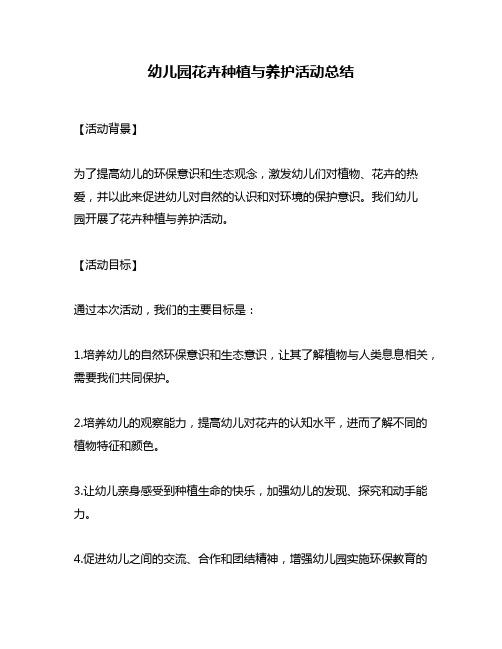 幼儿园花卉种植与养护活动总结

【活动背景】

为了提高幼儿的环保意识和生态观念，激发幼儿们对植物、花卉的热爱，并以此来促进幼儿对自然的认识和对环境的保护意识。我们幼儿园开展了花卉种植与养护活动。

【活动目标】

通过本次活动，我们的主要目标是：

1.培养幼儿的自然环保意识和生态意识，让其了解植物与人类息息相关，需要我们共同保护。

2.培养幼儿的观察能力，提高幼儿对花卉的认知水平，进而了解不同的植物特征和颜色。

3.让幼儿亲身感受到种植生命的快乐，加强幼儿的发现、探究和动手能力。

4.促进幼儿之间的交流、合作和团结精神，增强幼儿园实施环保教育的